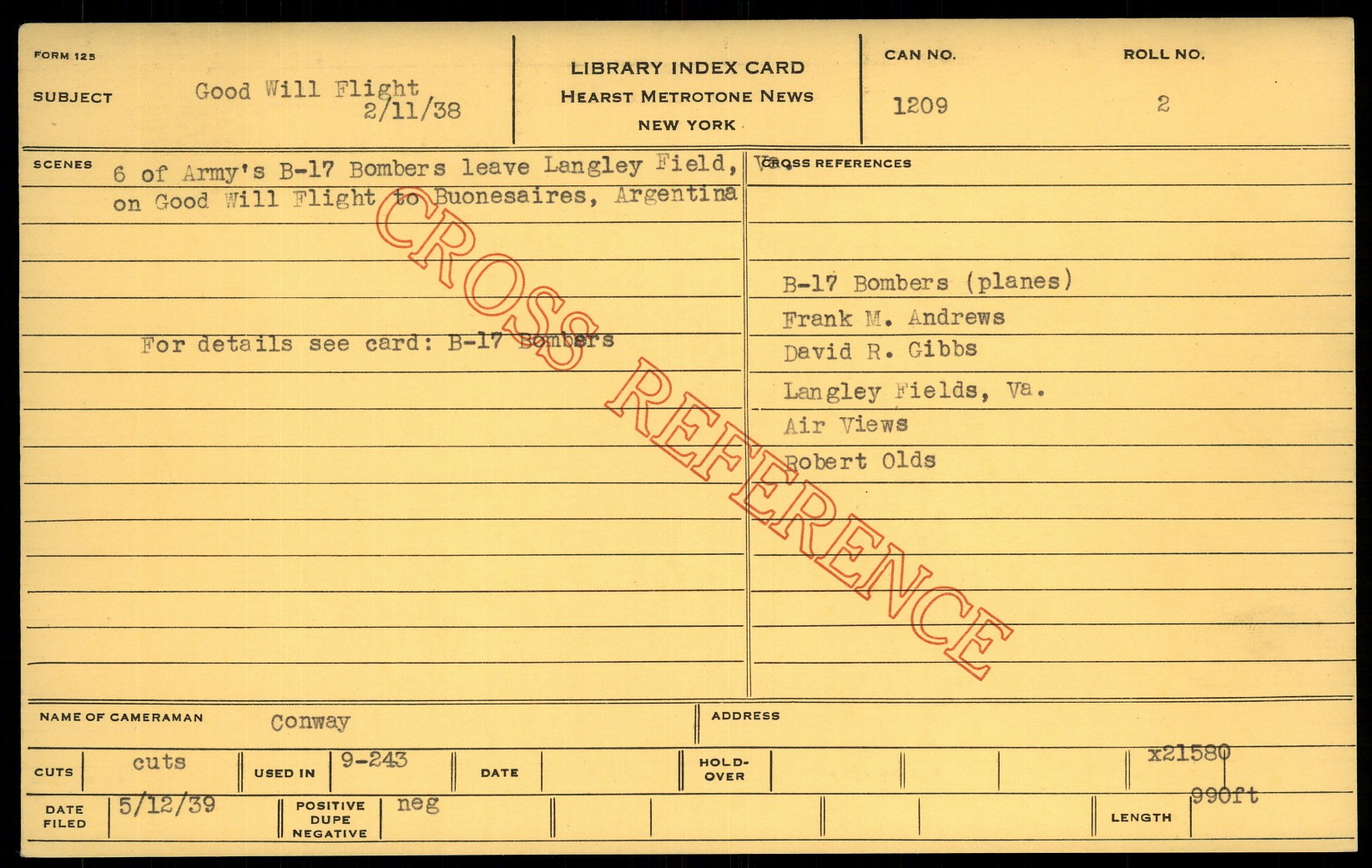 FORM 125

SUBJECT Good Will Flight
2/11/38

LIBRARY INDEX CARD
HEARST METROTONE NEWS
NEW YORK

CAN NO.
1209

ROLL NO.
2

SCENES 6 of Army's B-17 Bombers leave Langley Field, Va. on Good Will Flight to Buonesaires, Argentina

For details see card: B-17 Bombers

CROSS REFERENCES

B-17 Bombers (planes)
Frank M. Andrews
David R. Gibbs
Langley Fields, Va.
Air Views
Robert Olds

NAME OF CAMERAMAN Conway

ADDRESS

CUTS cuts

USED IN 9-243

DATE

HOLD-OVER

x21580

DATE FILED 5/12/39

POSITIVE DUPE NEGATIVE neg

LENGTH 990ft

CROSS REFERENCE